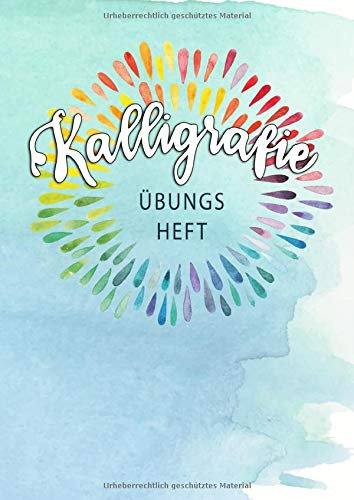 Urheberrechtlich geschütztes Material

Kalligrafie

ÜBUNGS
HEFT

Urheberrechtlich geschütztes Material